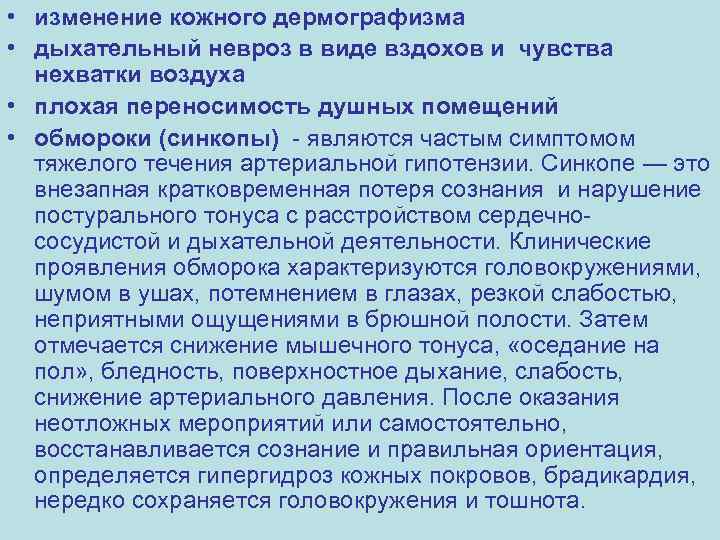 • изменение кожного дермографизма
• дыхательный невроз в виде вздохов и чувства нехватки воздуха
• плохая переносимость душных помещений
• обмороки (синкопы) - являются частым симптомом тяжелого течения артериальной гипотензии. Синкопе — это внезапная кратковременная потеря сознания и нарушение постурального тонуса с расстройством сердечно-сосудистой и дыхательной деятельности. Клинические проявления обморока характеризуются головокружениями, шумом в ушах, потемнением в глазах, резкой слабостью, неприятными ощущениями в брюшной полости. Затем отмечается снижение мышечного тонуса, «оседание на пол», бледность, поверхностное дыхание, слабость, снижение артериального давления. После оказания неотложных мероприятий или самостоятельно, восстанавливается сознание и правильная ориентация, определяется гипергидроз кожных покровов, брадикардия, нередко сохраняется головокружения и тошнота.